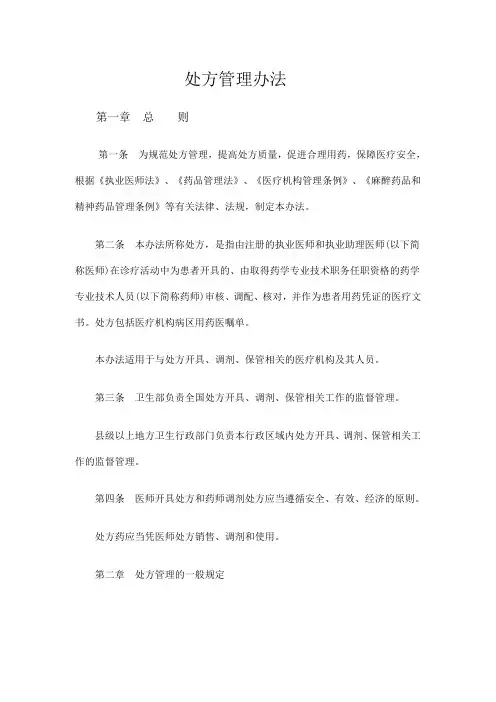 处方管理办法

第一章　总　　则

第一条　为规范处方管理，提高处方质量，促进合理用药，保障医疗安全，根据《执业医师法》、《药品管理法》、《医疗机构管理条例》、《麻醉药品和精神药品管理条例》等有关法律、法规，制定本办法。

第二条　本办法所称处方，是指由注册的执业医师和执业助理医师(以下简称医师)在诊疗活动中为患者开具的、由取得药学专业技术职务任职资格的药学专业技术人员(以下简称药师)审核、调配、核对，并作为患者用药凭证的医疗文书。处方包括医疗机构病区用药医嘱单。

本办法适用于与处方开具、调剂、保管相关的医疗机构及其人员。

第三条　卫生部负责全国处方开具、调剂、保管相关工作的监督管理。

县级以上地方卫生行政部门负责本行政区域内处方开具、调剂、保管相关工作的监督管理。

第四条　医师开具处方和药师调剂处方应当遵循安全、有效、经济的原则。

处方药应当凭医师处方销售、调剂和使用。

第二章　处方管理的一般规定